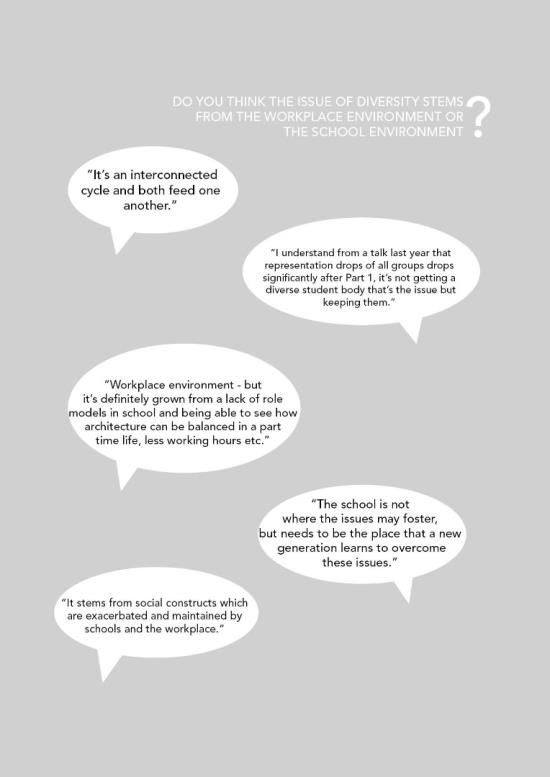 DO YOU THINK THE ISSUE OF DIVERSITY STEMS FROM THE WORKPLACE ENVIRONMENT OR THE SCHOOL ENVIRONMENT ?

"It's an interconnected cycle and both feed one another."

"I understand from a talk last year that representation drops of all groups drops significantly after Part 1, it's not getting a diverse student body that's the issue but keeping them."

"Workplace environment - but it's definitely grown from a lack of role models in school and being able to see how architecture can be balanced in a part time life, less working hours etc."

"The school is not where the issues may foster, but needs to be the place that a new generation learns to overcome these issues."

"It stems from social constructs which are exacerbated and maintained by schools and the workplace."